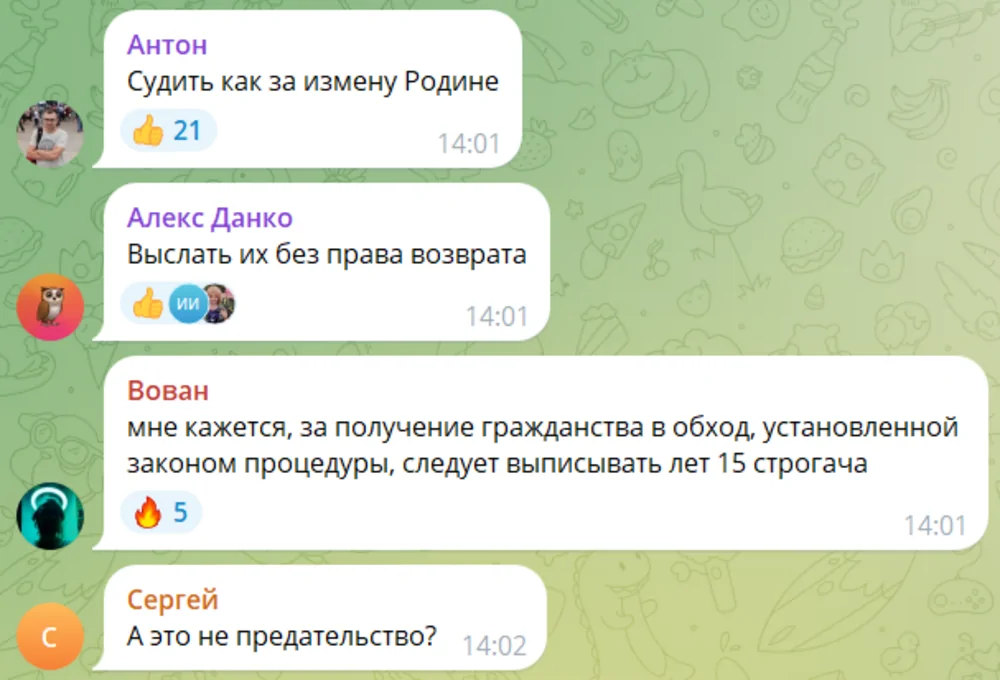 Антон
Судить как за измену Родине
21
14:01

Алекс Данко
Выслать их без права возврата
ИИ
14:01

Вован
мне кажется, за получение гражданства в обход, установленной законом процедуры, следует выписывать лет 15 строгача
5
14:01

С
Сергей
А это не предательство?
14:02